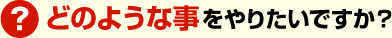 ? どのような事をやりたいですか?